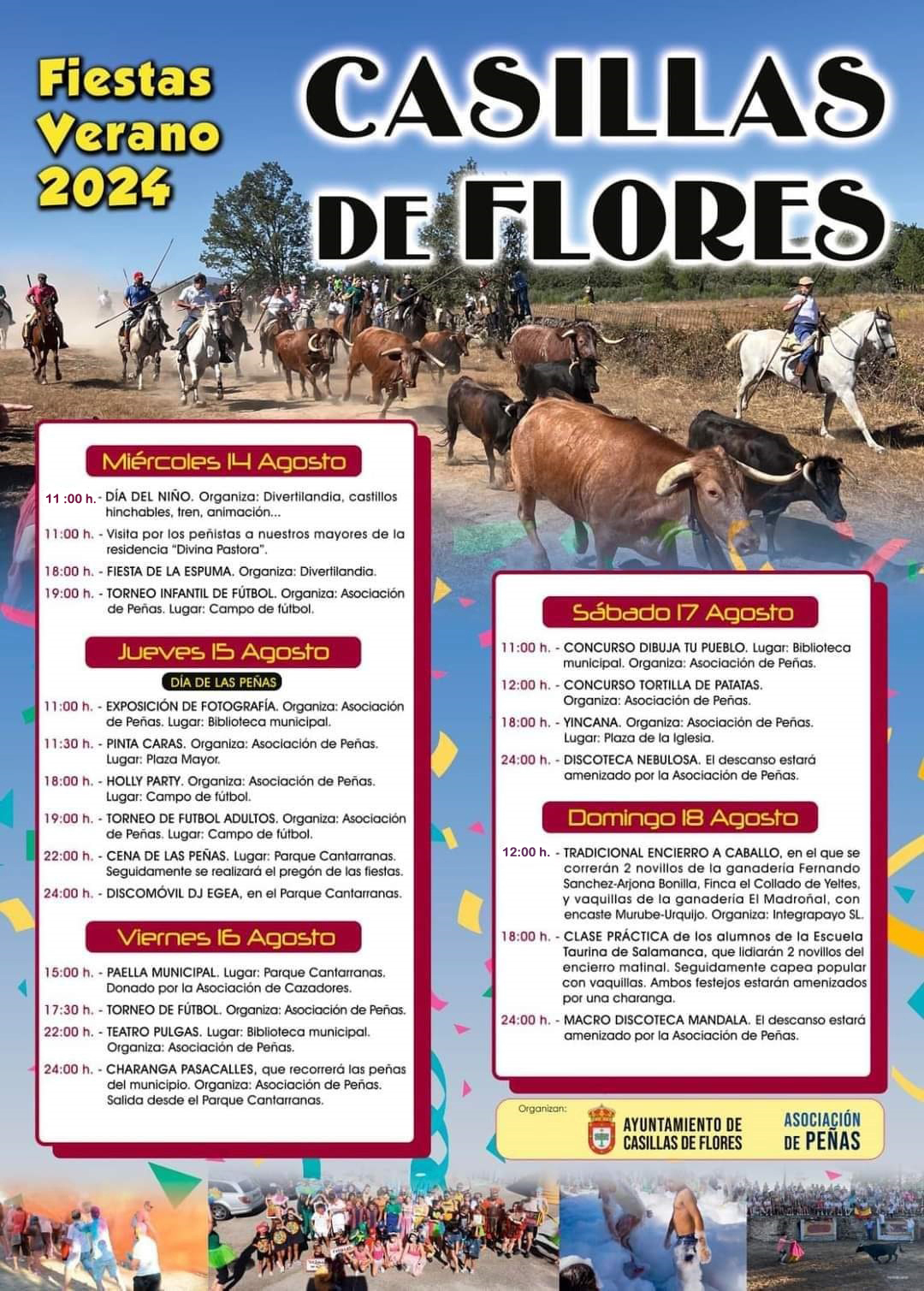 Fiestas Verano 2024

CASILLAS DE FLORES

Miércoles 14 Agosto

11 :00 h. - DÍA DEL NIÑO. Organiza: Divertilandia, castillos hinchables, tren, animación...

11:00 h. - Visita por los peñistas a nuestros mayores de la residencia "Divina Pastora".

18:00 h. - FIESTA DE LA ESPUMA. Organiza: Divertilandia.

19:00 h. - TORNEO INFANTIL DE FÚTBOL. Organiza: Asociación de Peñas. Lugar: Campo de fútbol.

Jueves 15 Agosto

DÍA DE LAS PEÑAS

11:00 h. - EXPOSICIÓN DE FOTOGRAFÍA. Organiza: Asociación de Peñas. Lugar: Biblioteca municipal.

11:30 h. - PINTA CARAS. Organiza: Asociación de Peñas. Lugar: Plaza Mayor.

18:00 h. - HOLLY PARTY. Organiza: Asociación de Peñas. Lugar: Campo de fútbol.

19:00 h. - TORNEO DE FUTBOL ADULTOS. Organiza: Asociación de Peñas. Lugar: Campo de fútbol.

22:00 h. - CENA DE LAS PEÑAS. Lugar: Parque Cantarranas. Seguidamente se realizará el pregón de las fiestas.

24:00 h. - DISCOMÓVIL DJ EGEA, en el Parque Cantarranas.

Viernes 16 Agosto

15:00 h. - PAELLA MUNICIPAL. Lugar: Parque Cantarranas. Donado por la Asociación de Cazadores.

17:30 h. - TORNEO DE FÚTBOL. Organiza: Asociación de Peñas.

22:00 h. - TEATRO PULGAS. Lugar: Biblioteca municipal. Organiza: Asociación de Peñas.

24:00 h. - CHARANGA PASACALLES, que recorrerá las peñas del municipio. Organiza: Asociación de Peñas. Salida desde el Parque Cantarranas.

Sábado 17 Agosto

11:00 h. - CONCURSO DIBUJA TU PUEBLO. Lugar: Biblioteca municipal. Organiza: Asociación de Peñas.

12:00 h. - CONCURSO TORTILLA DE PATATAS. Organiza: Asociación de Peñas.

18:00 h. - YINCANA. Organiza: Asociación de Peñas. Lugar: Plaza de la Iglesia.

24:00 h. - DISCOTECA NEBULOSA. El descanso estará amenizado por la Asociación de Peñas.

Domingo 18 Agosto

12:00 h. - TRADICIONAL ENCIERRO A CABALLO, en el que se correrán 2 novillos de la ganadería Fernando Sanchez-Arjona Bonilla, Finca el Collado de Yeltes, y vaquillas de la ganadería El Madroñal, con encaste Murube-Urquijo. Organiza: Integrapayo SL.

18:00 h. - CLASE PRÁCTICA de los alumnos de la Escuela Taurina de Salamanca, que lidiarán 2 novillos del encierro matinal. Seguidamente capea popular con vaquillas. Ambos festejos estarán amenizados por una charanga.

24:00 h. - MACRO DISCOTECA MANDALA. El descanso estará amenizado por la Asociación de Peñas.

Organizan:
AYUNTAMIENTO DE CASILLAS DE FLORES
ASOCIACIÓN DE PEÑAS